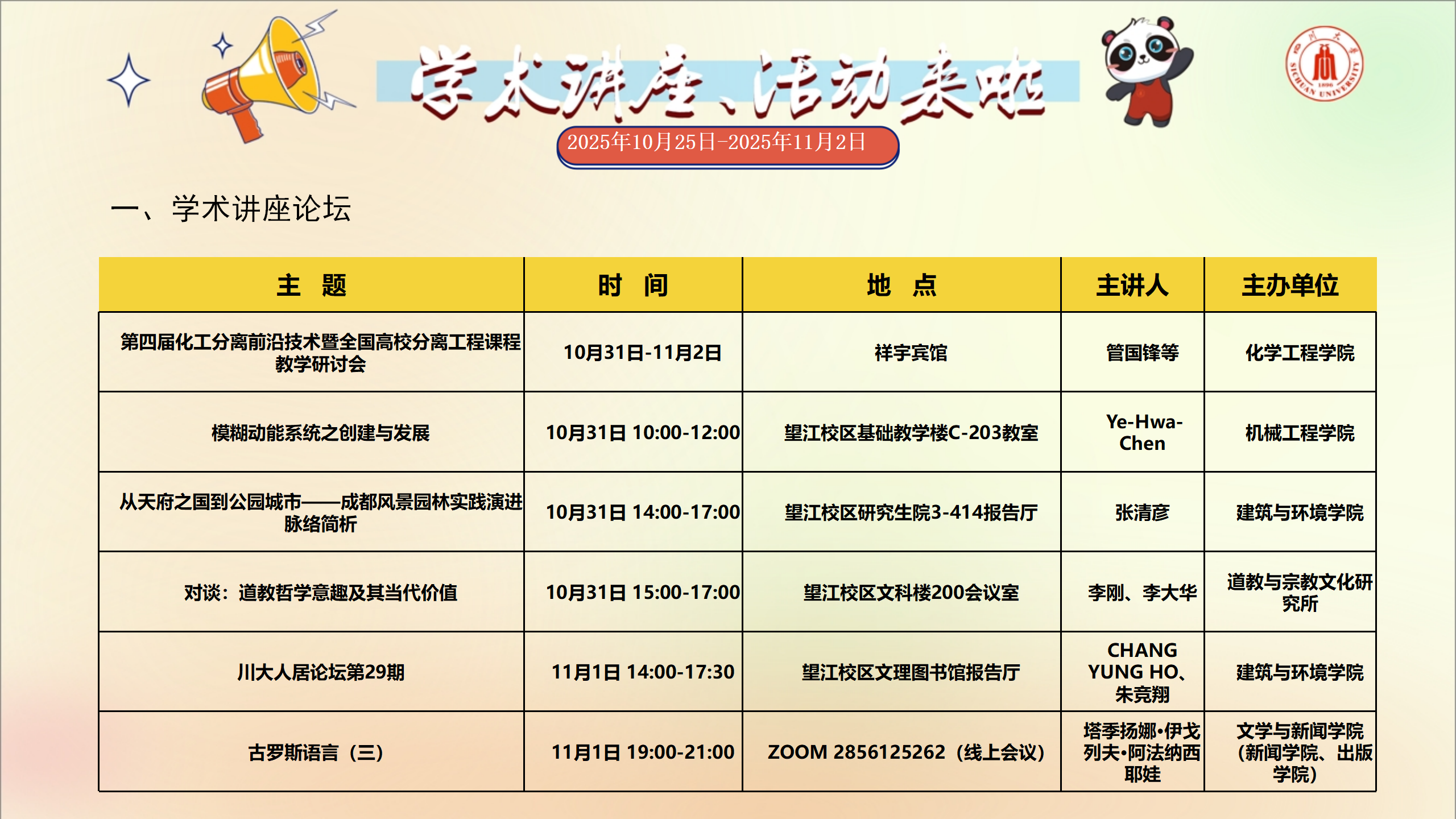 学术讲座、活动来啦

2025年10月25日-2025年11月2日

一、学术讲座论坛

| 主 题 | 时 间 | 地 点 | 主讲人 | 主办单位 |
|---|---|---|---|---|
| 第四届化工分离前沿技术暨全国高校分离工程课程教学研讨会 | 10月31日-11月2日 | 祥宇宾馆 | 管国锋等 | 化学工程学院 |
| 模糊动能系统之创建与发展 | 10月31日 10:00-12:00 | 望江校区基础教学楼C-203教室 | Ye-Hwa-Chen | 机械工程学院 |
| 从天府之国到公园城市——成都风景园林实践演进脉络简析 | 10月31日 14:00-17:00 | 望江校区研究生院3-414报告厅 | 张清彦 | 建筑与环境学院 |
| 对谈：道教哲学意趣及其当代价值 | 10月31日 15:00-17:00 | 望江校区文科楼200会议室 | 李刚、李大华 | 道教与宗教文化研究所 |
| 川大人居论坛第29期 | 11月1日 14:00-17:30 | 望江校区文理图书馆报告厅 | CHANG YUNG HO、朱竞翔 | 建筑与环境学院 |
| 古罗斯语言（三） | 11月1日 19:00-21:00 | ZOOM 2856125262（线上会议） | 塔季扬娜•伊戈列夫•阿法纳西耶娃 | 文学与新闻学院（新闻学院、出版学院） |